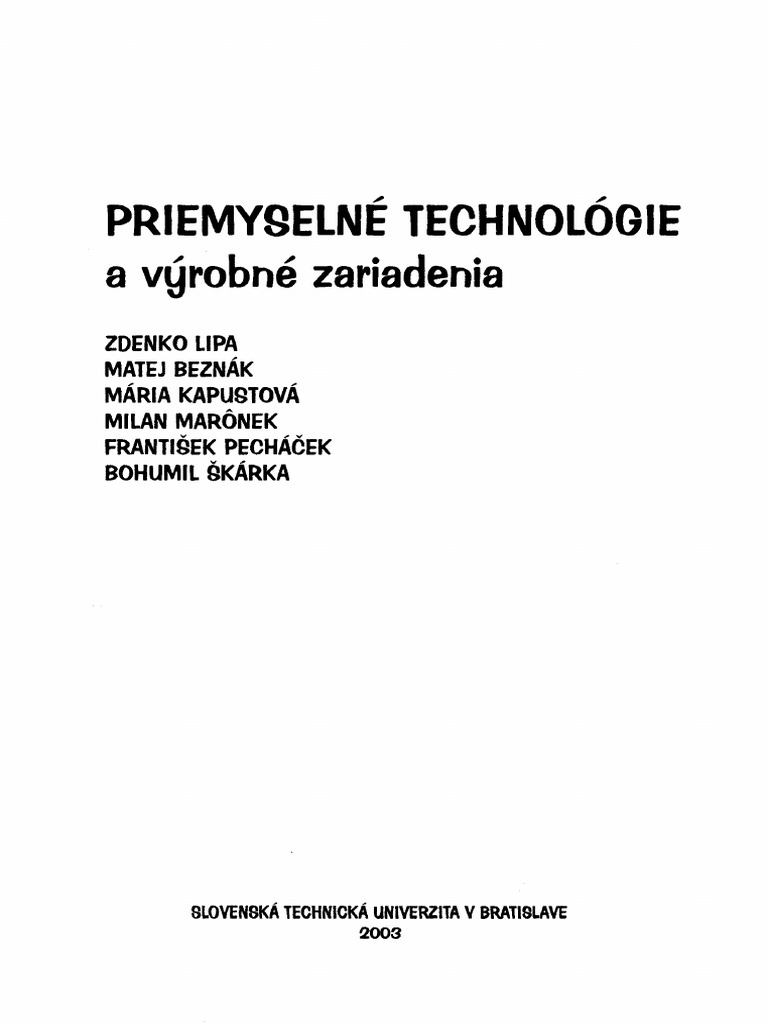 PRIEMYSELNÉ TECHNOLÓGIE
a výrobné zariadenia

ZDENKO LIPA
MATEJ BEZNÁK
MÁRIA KAPUSTOVÁ
MILAN MARÔNEK
FRANTIŠEK PECHÁČEK
BOHUMIL ŠKÁRKA

SLOVENSKÁ TECHNICKÁ UNIVERZITA V BRATISLAVE
2003